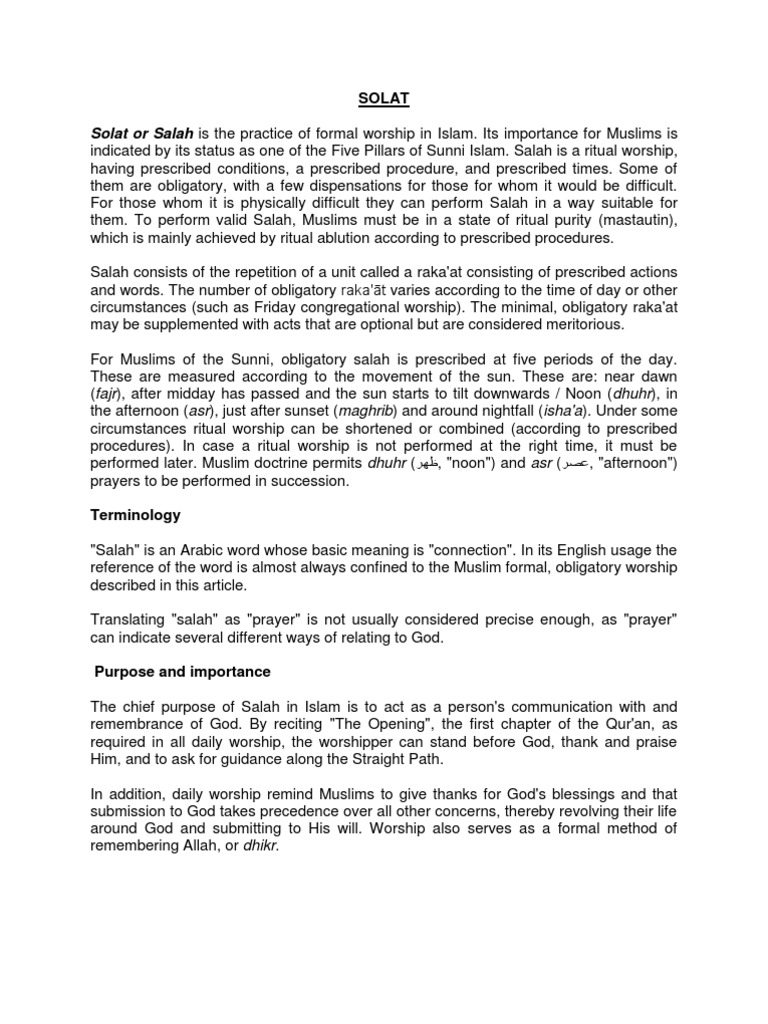 SOLAT

Solat or Salah is the practice of formal worship in Islam. Its importance for Muslims is indicated by its status as one of the Five Pillars of Sunni Islam. Salah is a ritual worship, having prescribed conditions, a prescribed procedure, and prescribed times. Some of them are obligatory, with a few dispensations for those for whom it would be difficult. For those whom it is physically difficult they can perform Salah in a way suitable for them. To perform valid Salah, Muslims must be in a state of ritual purity (mastautin), which is mainly achieved by ritual ablution according to prescribed procedures.

Salah consists of the repetition of a unit called a raka'at consisting of prescribed actions and words. The number of obligatory raka'āt varies according to the time of day or other circumstances (such as Friday congregational worship). The minimal, obligatory raka'at may be supplemented with acts that are optional but are considered meritorious.

For Muslims of the Sunni, obligatory salah is prescribed at five periods of the day. These are measured according to the movement of the sun. These are: near dawn (fajr), after midday has passed and the sun starts to tilt downwards / Noon (dhuhr), in the afternoon (asr), just after sunset (maghrib) and around nightfall (isha'a). Under some circumstances ritual worship can be shortened or combined (according to prescribed procedures). In case a ritual worship is not performed at the right time, it must be performed later. Muslim doctrine permits dhuhr (ظهر, "noon") and asr (عصر, "afternoon") prayers to be performed in succession.

Terminology

"Salah" is an Arabic word whose basic meaning is "connection". In its English usage the reference of the word is almost always confined to the Muslim formal, obligatory worship described in this article.

Translating "salah" as "prayer" is not usually considered precise enough, as "prayer" can indicate several different ways of relating to God.

Purpose and importance

The chief purpose of Salah in Islam is to act as a person's communication with and remembrance of God. By reciting "The Opening", the first chapter of the Qur'an, as required in all daily worship, the worshipper can stand before God, thank and praise Him, and to ask for guidance along the Straight Path.

In addition, daily worship remind Muslims to give thanks for God's blessings and that submission to God takes precedence over all other concerns, thereby revolving their life around God and submitting to His will. Worship also serves as a formal method of remembering Allah, or dhikr.